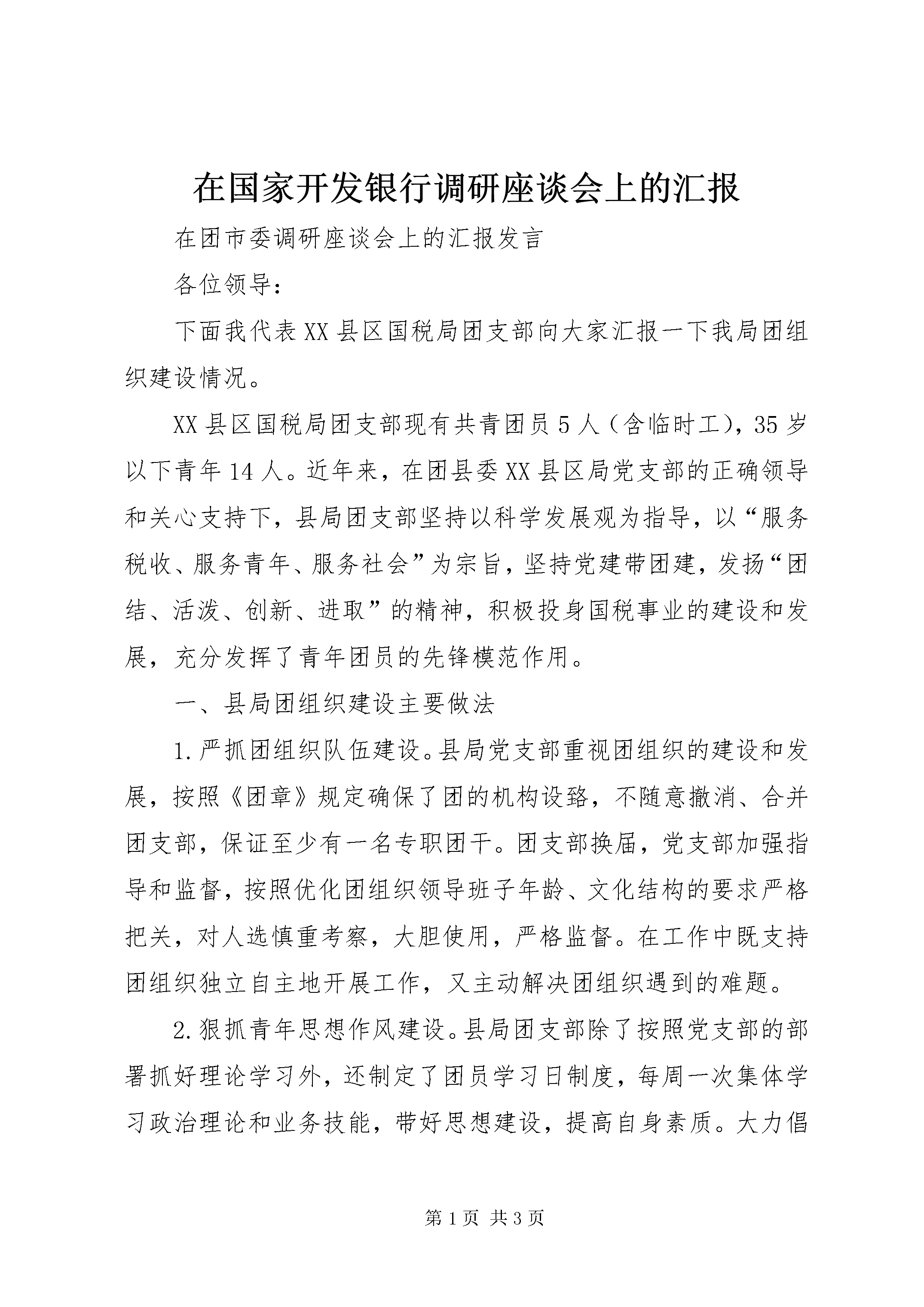 在国家开发银行调研座谈会上的汇报

在团市委调研座谈会上的汇报发言

各位领导：

下面我代表XX县区国税局团支部向大家汇报一下我局团组织建设情况。

XX县区国税局团支部现有共青团员5人（含临时工），35岁以下青年14人。近年来，在团县委XX县区局党支部的正确领导和关心支持下，县局团支部坚持以科学发展观为指导，以“服务税收、服务青年、服务社会”为宗旨，坚持党建带团建，发扬“团结、活泼、创新、进取”的精神，积极投身国税事业的建设和发展，充分发挥了青年团员的先锋模范作用。

一、县局团组织建设主要做法

1.严抓团组织队伍建设。县局党支部重视团组织的建设和发展，按照《团章》规定确保了团的机构设臵，不随意撤消、合并团支部，保证至少有一名专职团干。团支部换届，党支部加强指导和监督，按照优化团组织领导班子年龄、文化结构的要求严格把关，对人选慎重考察，大胆使用，严格监督。在工作中既支持团组织独立自主地开展工作，又主动解决团组织遇到的难题。

2.狠抓青年思想作风建设。县局团支部除了按照党支部的部署抓好理论学习外，还制定了团员学习日制度，每周一次集体学习政治理论和业务技能，带好思想建设，提高自身素质。大力倡

第1页 共3页